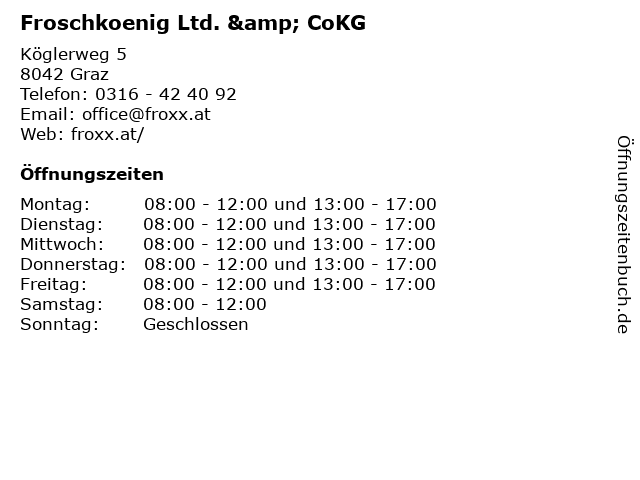 Froschkoenig Ltd. &amp; CoKG

Köglerweg 5
8042 Graz
Telefon: 0316 - 42 40 92
Email: office@froxx.at
Web: froxx.at/

Öffnungszeiten

Montag: 08:00 - 12:00 und 13:00 - 17:00
Dienstag: 08:00 - 12:00 und 13:00 - 17:00
Mittwoch: 08:00 - 12:00 und 13:00 - 17:00
Donnerstag: 08:00 - 12:00 und 13:00 - 17:00
Freitag: 08:00 - 12:00 und 13:00 - 17:00
Samstag: 08:00 - 12:00
Sonntag: Geschlossen

Öffnungszeitenbuch.de